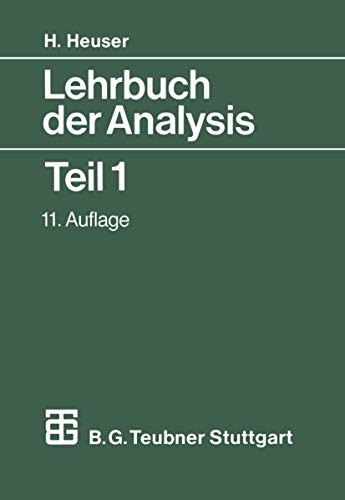 H. Heuser

Lehrbuch der Analysis

Teil 1

11. Auflage

B. G. Teubner Stuttgart